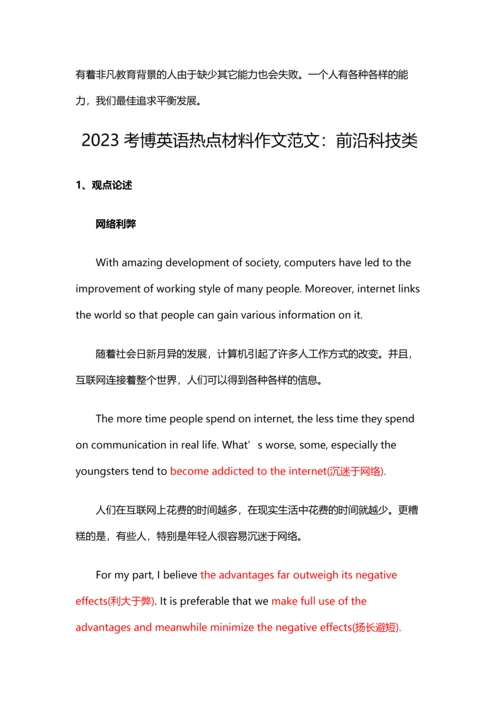 有着非凡教育背景的人由于缺少其它能力也会失败。一个人有各种各样的能力，我们最佳追求平衡发展。

2023 考博英语热点材料作文范文：前沿科技类

1、观点论述

网络利弊

With amazing development of society, computers have led to the improvement of working style of many people. Moreover, internet links the world so that people can gain various information on it.

随着社会日新月异的发展，计算机引起了许多人工作方式的改变。并且，互联网连接着整个世界，人们可以得到各种各样的信息。

The more time people spend on internet, the less time they spend on communication in real life. What’s worse, some, especially the youngsters tend to become addicted to the internet(沉迷于网络).

人们在互联网上花费的时间越多，在现实生活中花费的时间就越少。更糟糕的是，有些人，特别是年轻人很容易沉迷于网络。

For my part, I believe the advantages far outweigh its negative effects(利大于弊). It is preferable that we make full use of the advantages and meanwhile minimize the negative effects(扬长避短).